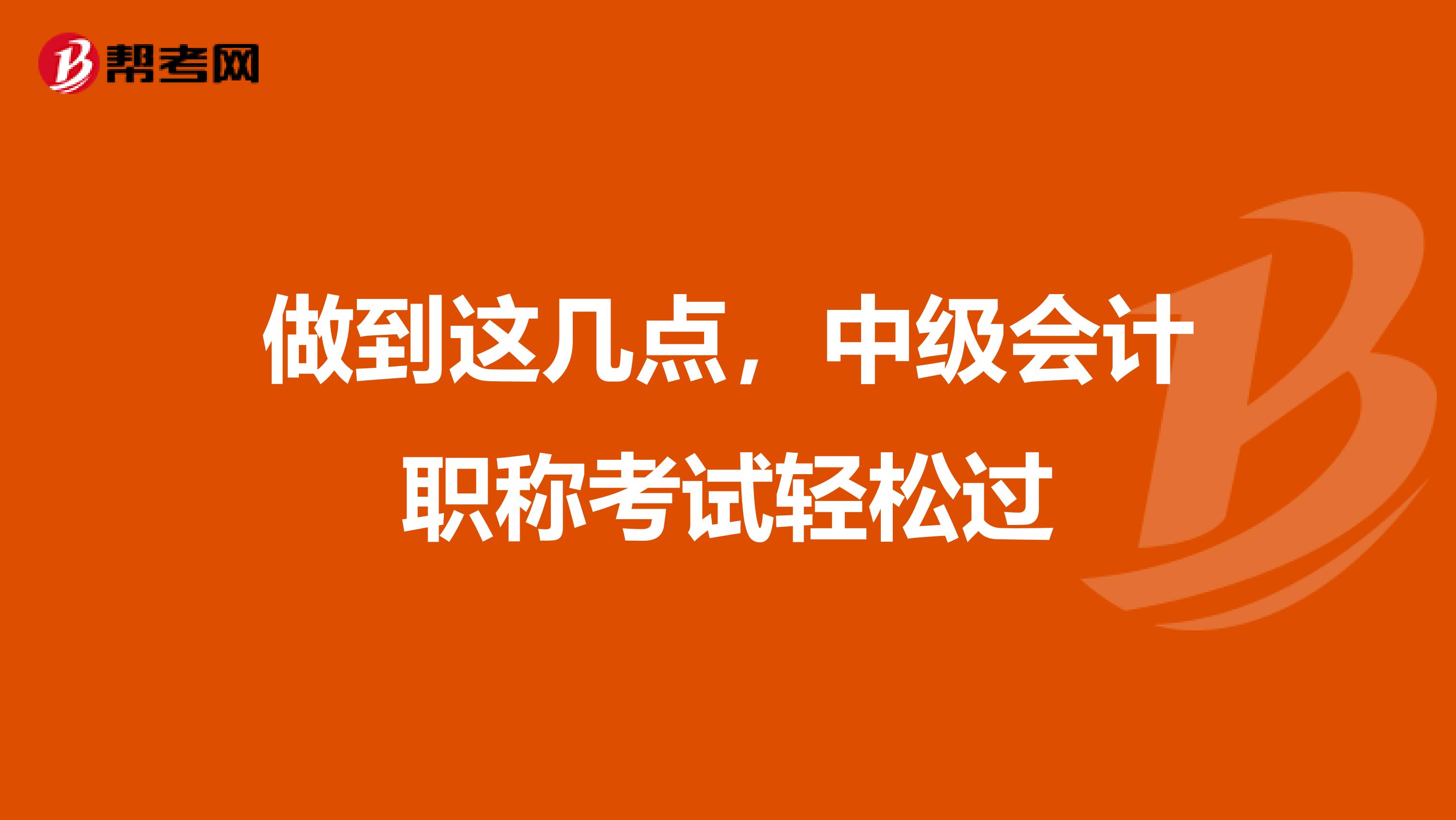 帮考网

做到这几点，中级会计职称考试轻松过